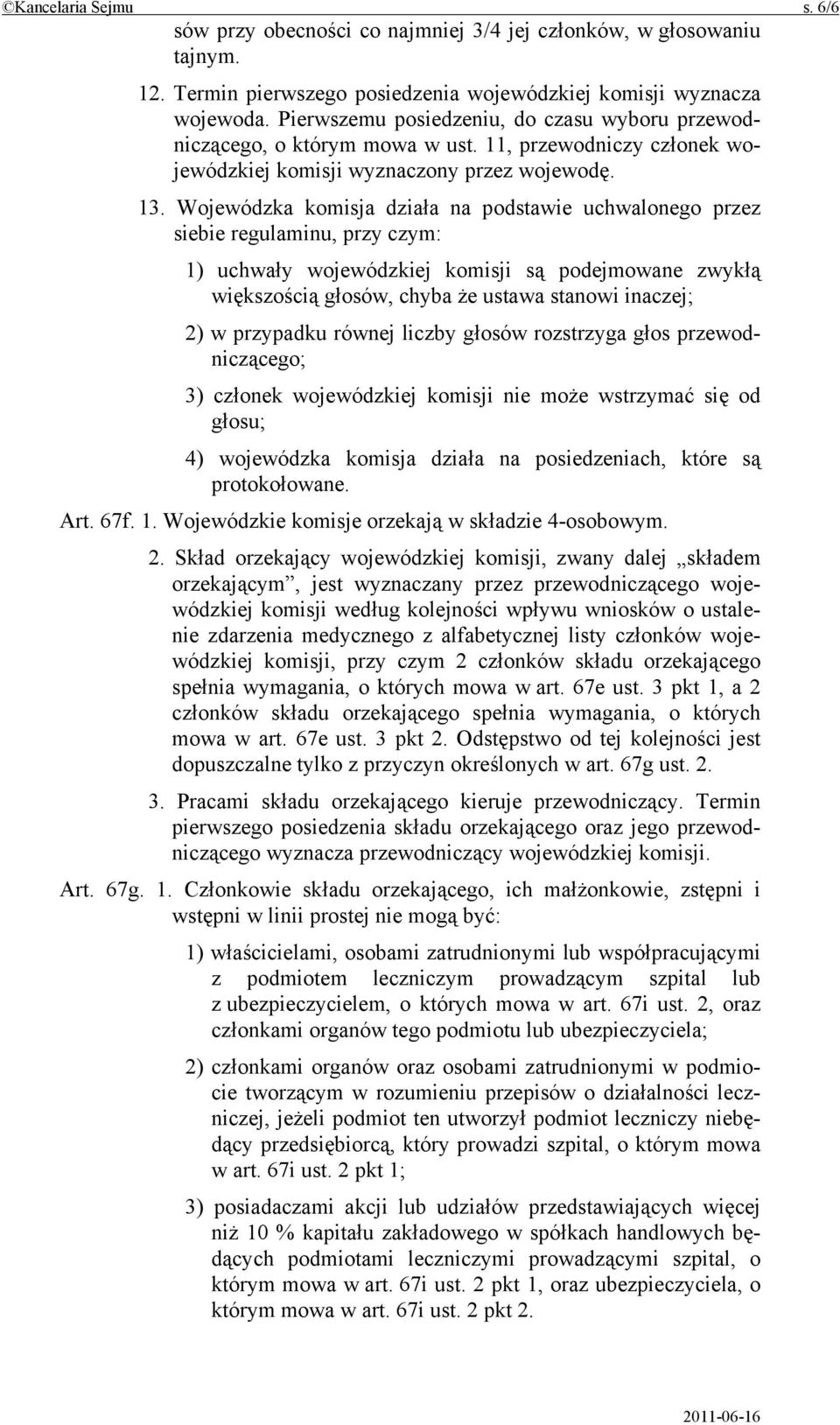 ©Kancelaria Sejmu s. 6/6

sów przy obecności co najmniej 3/4 jej członków, w głosowaniu tajnym.

12. Termin pierwszego posiedzenia wojewódzkiej komisji wyznacza wojewoda. Pierwszemu posiedzeniu, do czasu wyboru przewodniczącego, o którym mowa w ust. 11, przewodniczy członek wojewódzkiej komisji wyznaczony przez wojewodę.

13. Wojewódzka komisja działa na podstawie uchwalonego przez siebie regulaminu, przy czym:

1) uchwały wojewódzkiej komisji są podejmowane zwykłą większością głosów, chyba że ustawa stanowi inaczej;

2) w przypadku równej liczby głosów rozstrzyga głos przewodniczącego;

3) członek wojewódzkiej komisji nie może wstrzymać się od głosu;

4) wojewódzka komisja działa na posiedzeniach, które są protokołowane.

Art. 67f. 1. Wojewódzkie komisje orzekają w składzie 4-osobowym.

2. Skład orzekający wojewódzkiej komisji, zwany dalej „składem orzekającym”, jest wyznaczany przez przewodniczącego wojewódzkiej komisji według kolejności wpływu wniosków o ustalenie zdarzenia medycznego z alfabetycznej listy członków wojewódzkiej komisji, przy czym 2 członków składu orzekającego spełnia wymagania, o których mowa w art. 67e ust. 3 pkt 1, a 2 członków składu orzekającego spełnia wymagania, o których mowa w art. 67e ust. 3 pkt 2. Odstępstwo od tej kolejności jest dopuszczalne tylko z przyczyn określonych w art. 67g ust. 2.

3. Pracami składu orzekającego kieruje przewodniczący. Termin pierwszego posiedzenia składu orzekającego oraz jego przewodniczącego wyznacza przewodniczący wojewódzkiej komisji.

Art. 67g. 1. Członkowie składu orzekającego, ich małżonkowie, zstępni i wstępni w linii prostej nie mogą być:

1) właścicielami, osobami zatrudnionymi lub współpracującymi z podmiotem leczniczym prowadzącym szpital lub z ubezpieczycielem, o których mowa w art. 67i ust. 2, oraz członkami organów tego podmiotu lub ubezpieczyciela;

2) członkami organów oraz osobami zatrudnionymi w podmiocie tworzącym w rozumieniu przepisów o działalności leczniczej, jeżeli podmiot ten utworzył podmiot leczniczy niebędący przedsiębiorcą, który prowadzi szpital, o którym mowa w art. 67i ust. 2 pkt 1;

3) posiadaczami akcji lub udziałów przedstawiających więcej niż 10 % kapitału zakładowego w spółkach handlowych będących podmiotami leczniczymi prowadzącymi szpital, o którym mowa w art. 67i ust. 2 pkt 1, oraz ubezpieczyciela, o którym mowa w art. 67i ust. 2 pkt 2.

2011-06-16